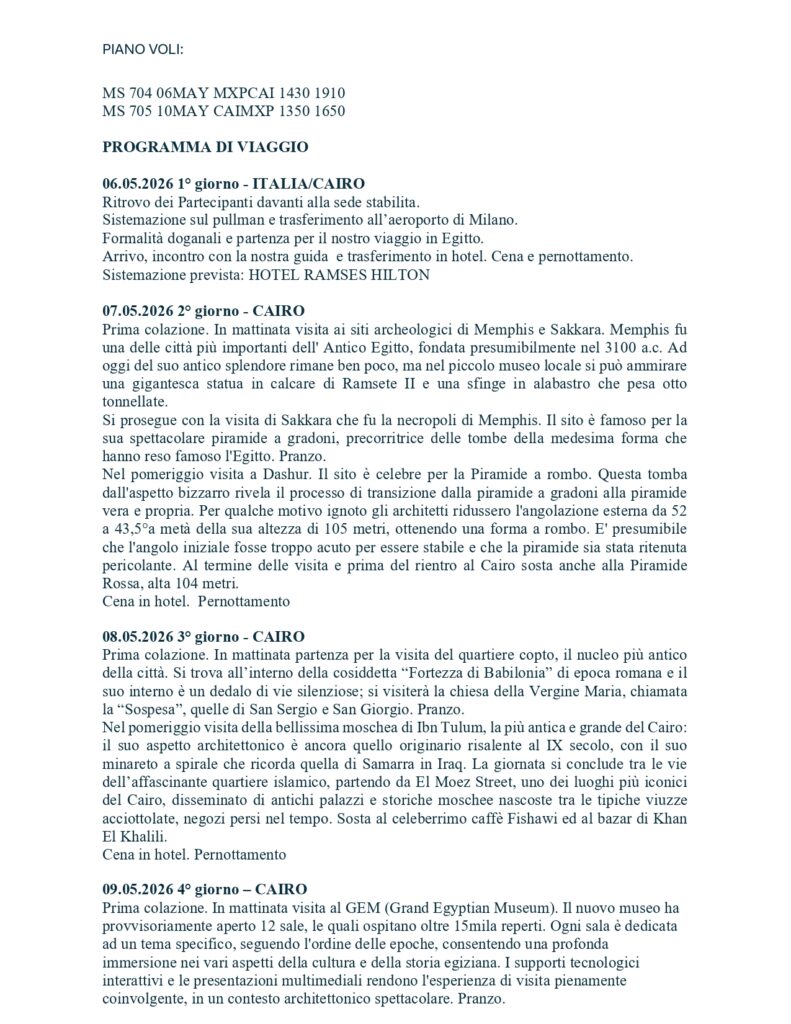 PIANO VOLI:

MS 704 06MAY MXPCAI 1430 1910
MS 705 10MAY CAIMXP 1350 1650

PROGRAMMA DI VIAGGIO

06.05.2026 1° giorno - ITALIA/CAIRO
Ritrovo dei Partecipanti davanti alla sede stabilita.
Sistemazione sul pullman e trasferimento all'aeroporto di Milano.
Formalità doganali e partenza per il nostro viaggio in Egitto.
Arrivo, incontro con la nostra guida e trasferimento in hotel. Cena e pernottamento.
Sistemazione prevista: HOTEL RAMSES HILTON

07.05.2026 2° giorno - CAIRO
Prima colazione. In mattinata visita ai siti archeologici di Memphis e Sakkara. Memphis fu una delle città più importanti dell' Antico Egitto, fondata presumibilmente nel 3100 a.c. Ad oggi del suo antico splendore rimane ben poco, ma nel piccolo museo locale si può ammirare una gigantesca statua in calcare di Ramsete II e una sfinge in alabastro che pesa otto tonnellate.
Si prosegue con la visita di Sakkara che fu la necropoli di Memphis. Il sito è famoso per la sua spettacolare piramide a gradoni, precorritrice delle tombe della medesima forma che hanno reso famoso l'Egitto. Pranzo.
Nel pomeriggio visita a Dashur. Il sito è celebre per la Piramide a rombo. Questa tomba dall'aspetto bizzarro rivela il processo di transizione dalla piramide a gradoni alla piramide vera e propria. Per qualche motivo ignoto gli architetti ridussero l'angolazione esterna da 52 a 43,5°a metà della sua altezza di 105 metri, ottenendo una forma a rombo. E' presumibile che l'angolo iniziale fosse troppo acuto per essere stabile e che la piramide sia stata ritenuta pericolante. Al termine delle visita e prima del rientro al Cairo sosta anche alla Piramide Rossa, alta 104 metri.
Cena in hotel. Pernottamento

08.05.2026 3° giorno - CAIRO
Prima colazione. In mattinata partenza per la visita del quartiere copto, il nucleo più antico della città. Si trova all'interno della cosiddetta "Fortezza di Babilonia" di epoca romana e il suo interno è un dedalo di vie silenziose; si visiterà la chiesa della Vergine Maria, chiamata la "Sospesa", quelle di San Sergio e San Giorgio. Pranzo.
Nel pomeriggio visita della bellissima moschea di Ibn Tulum, la più antica e grande del Cairo: il suo aspetto architettonico è ancora quello originario risalente al IX secolo, con il suo minareto a spirale che ricorda quella di Samarra in Iraq. La giornata si conclude tra le vie dell'affascinante quartiere islamico, partendo da El Moez Street, uno dei luoghi più iconici del Cairo, disseminato di antichi palazzi e storiche moschee nascoste tra le tipiche viuzze acciottolate, negozi persi nel tempo. Sosta al celeberrimo caffè Fishawi ed al bazar di Khan El Khalili.
Cena in hotel. Pernottamento

09.05.2026 4° giorno – CAIRO
Prima colazione. In mattinata visita al GEM (Grand Egyptian Museum). Il nuovo museo ha provvisoriamente aperto 12 sale, le quali ospitano oltre 15mila reperti. Ogni sala è dedicata ad un tema specifico, seguendo l'ordine delle epoche, consentendo una profonda immersione nei vari aspetti della cultura e della storia egiziana. I supporti tecnologici interattivi e le presentazioni multimediali rendono l'esperienza di visita pienamente coinvolgente, in un contesto architettonico spettacolare. Pranzo.